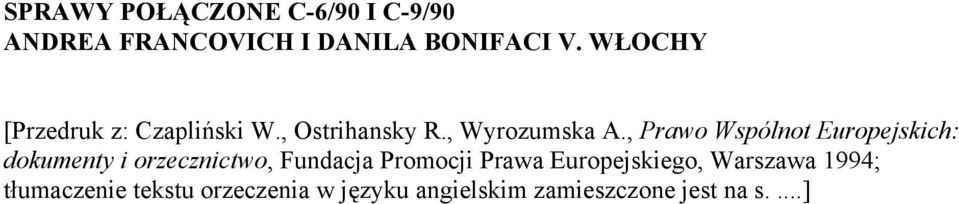 SPRAWY POŁĄCZONE C-6/90 I C-9/90
ANDREA FRANCOVICH I DANILA BONIFACI V. WŁOCHY

[Przedruk z: Czapliński W., Ostrihansky R., Wyrozumska A., Prawo Wspólnot Europejskich: dokumenty i orzecznictwo, Fundacja Promocji Prawa Europejskiego, Warszawa 1994; tłumaczenie tekstu orzeczenia w języku angielskim zamieszczone jest na s. ....]